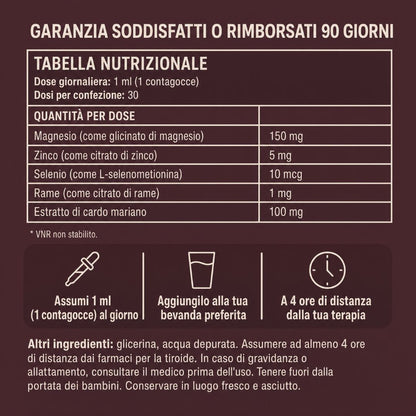 GARANZIA SODDISFATTI O RIMBORSATI 90 GIORNI

TABELLA NUTRIZIONALE
Dose giornaliera: 1 ml (1 contagocce)
Dosi per confezione: 30

| QUANTITÀ PER DOSE | |
|---|---|
| Magnesio (come glicinato di magnesio) | 150 mg |
| Zinco (come citrato di zinco) | 5 mg |
| Selenio (come L-selenometionina) | 10 mcg |
| Rame (come citrato di rame) | 1 mg |
| Estratto di cardo mariano | 100 mg |

* VNR non stabilito.

Assumi 1 ml (1 contagocce) al giorno

Aggiungilo alla tua bevanda preferita

A 4 ore di distanza dalla tua terapia

Altri ingredienti: glicerina, acqua depurata. Assumere ad almeno 4 ore di distanza dai farmaci per la tiroide. In caso di gravidanza o allattamento, consultare il medico prima dell'uso. Tenere fuori dalla portata dei bambini. Conservare in luogo fresco e asciutto.